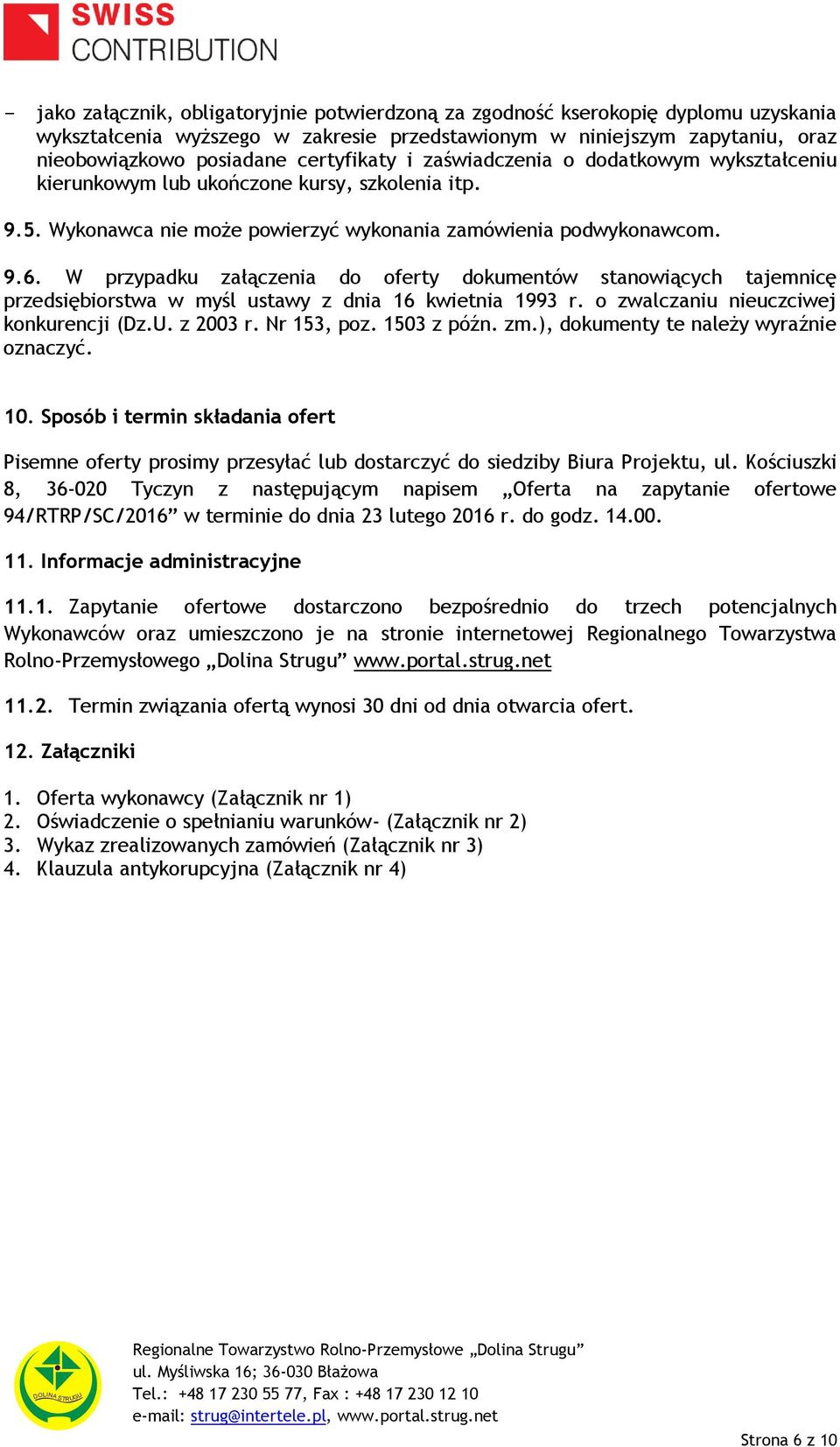 SWISS CONTRIBUTION

- jako załącznik, obligatoryjnie potwierdzoną za zgodność kserokopię dyplomu uzyskania wykształcenia wyższego w zakresie przedstawionym w niniejszym zapytaniu, oraz nieobowiązkowo posiadane certyfikaty i zaświadczenia o dodatkowym wykształceniu kierunkowym lub ukończone kursy, szkolenia itp.

9.5. Wykonawca nie może powierzyć wykonania zamówienia podwykonawcom.

9.6. W przypadku załączenia do oferty dokumentów stanowiących tajemnicę przedsiębiorstwa w myśl ustawy z dnia 16 kwietnia 1993 r. o zwalczaniu nieuczciwej konkurencji (Dz.U. z 2003 r. Nr 153, poz. 1503 z późn. zm.), dokumenty te należy wyraźnie oznaczyć.

10. Sposób i termin składania ofert

Pisemne oferty prosimy przesyłać lub dostarczyć do siedziby Biura Projektu, ul. Kościuszki 8, 36-020 Tyczyn z następującym napisem „Oferta na zapytanie ofertowe 94/RTRP/SC/2016” w terminie do dnia 23 lutego 2016 r. do godz. 14.00.

11. Informacje administracyjne

11.1. Zapytanie ofertowe dostarczono bezpośrednio do trzech potencjalnych Wykonawców oraz umieszczono je na stronie internetowej Regionalnego Towarzystwa Rolno-Przemysłowego „Dolina Strugu” www.portal.strug.net

11.2. Termin związania ofertą wynosi 30 dni od dnia otwarcia ofert.

12. Załączniki

1. Oferta wykonawcy (Załącznik nr 1)
2. Oświadczenie o spełnianiu warunków- (Załącznik nr 2)
3. Wykaz zrealizowanych zamówień (Załącznik nr 3)
4. Klauzula antykorupcyjna (Załącznik nr 4)

DOLINA STRUGU

Regionalne Towarzystwo Rolno-Przemysłowe „Dolina Strugu”
ul. Myśliwska 16; 36-030 Błażowa
Tel.: +48 17 230 55 77, Fax : +48 17 230 12 10
e-mail: strug@intertele.pl, www.portal.strug.net

Strona 6 z 10